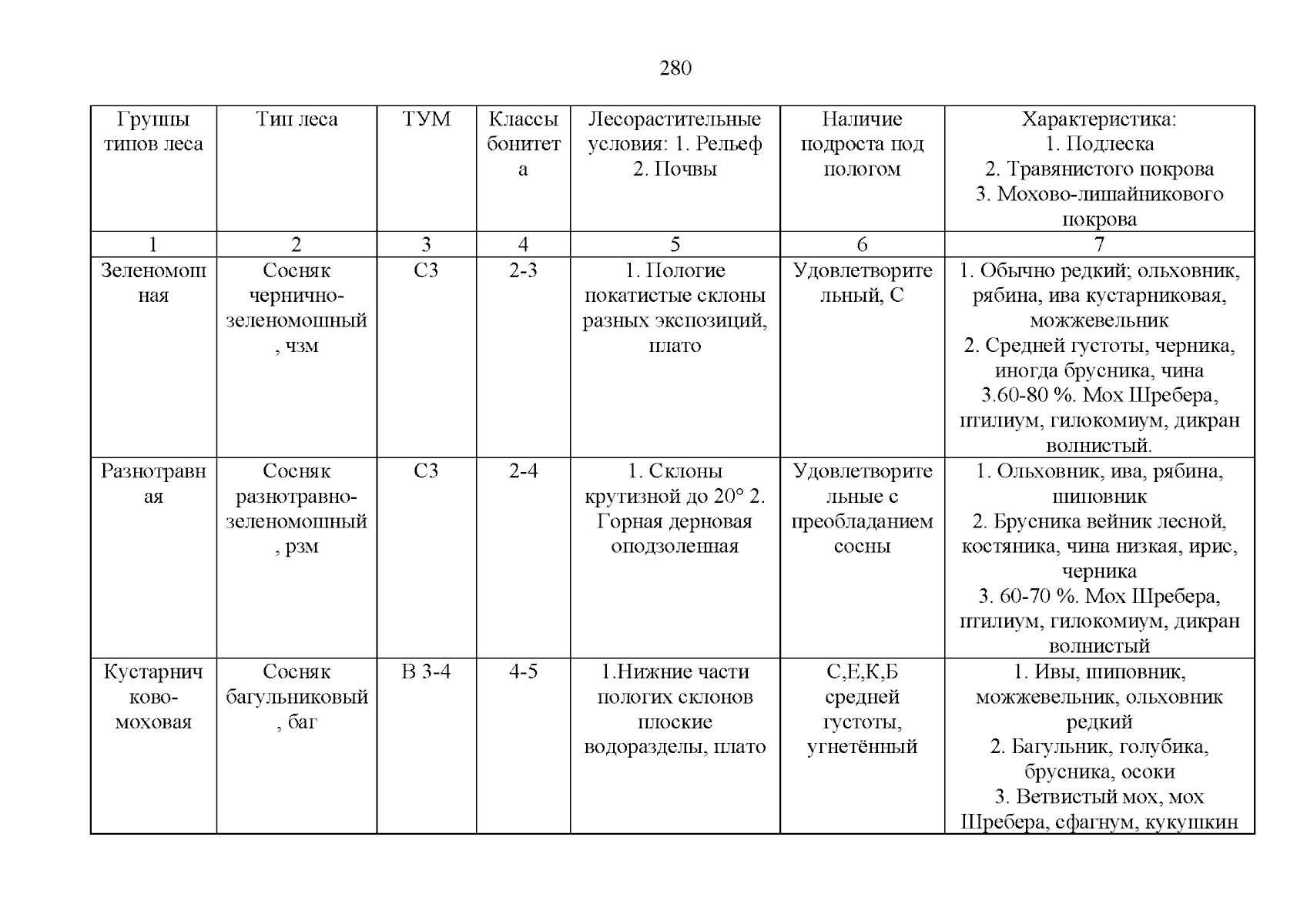 280

| Группы типов леса | Тип леса | ТУМ | Классы бонитета | Лесорастительные условия: 1. Рельеф 2. Почвы | Наличие подроста под пологом | Характеристика: 1. Подлеска 2. Травянистого покрова 3. Мохово-лишайникового покрова |
|---|---|---|---|---|---|---|
| 1 | 2 | 3 | 4 | 5 | 6 | 7 |
| Зеленомошная | Сосняк чернично-зеленомошный, чзм | С3 | 2-3 | 1. Пологие покатистые склоны разных экспозиций, плато | Удовлетворительный, С | 1. Обычно редкий; ольховник, рябина, ива кустарниковая, можжевельник 2. Средней густоты, черника, иногда брусника, чина 3.60-80 %. Мох Шребера, птилиум, гилокомиум, дикран волнистый. |
| Разнотравная | Сосняк разнотравно-зеленомошный, рзм | С3 | 2-4 | 1. Склоны крутизной до 20° 2. Горная дерновая оподзоленная | Удовлетворительные с преобладанием сосны | 1. Ольховник, ива, рябина, шиповник 2. Брусника вейник лесной, костяника, чина низкая, ирис, черника 3. 60-70 %. Мох Шребера, птилиум, гилокомиум, дикран волнистый |
| Кустарничково-моховая | Сосняк багульниковый, баг | В 3-4 | 4-5 | 1.Нижние части пологих склонов плоские водоразделы, плато | С,Е,К,Б средней густоты, угнетённый | 1. Ивы, шиповник, можжевельник, ольховник редкий 2. Багульник, голубика, брусника, осоки 3. Ветвистый мох, мох Шребера, сфагнум, кукушкин |